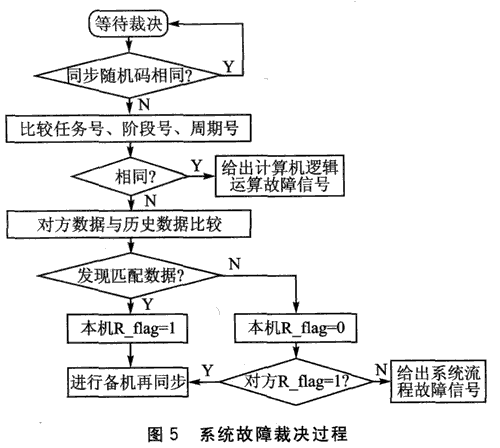 等待裁决

同步随机码相同?

Y

N

比较任务号、阶段号、周期号

相同?

Y

给出计算机逻辑运算故障信号

N

对方数据与历史数据比较

发现匹配数据?

N

Y

本机R_flag=1

本机R_flag=0

进行备机再同步

Y

对方R_flag=1?

N

给出系统流程故障信号

图 5　系统故障裁决过程